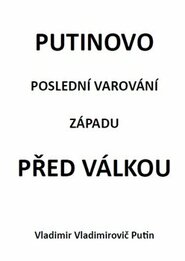 PUTINOVO

POSLEDNÍ VAROVÁNÍ

ZÁPADU

PŘED VÁLKOU

Vladimir Vladimirovič Putin